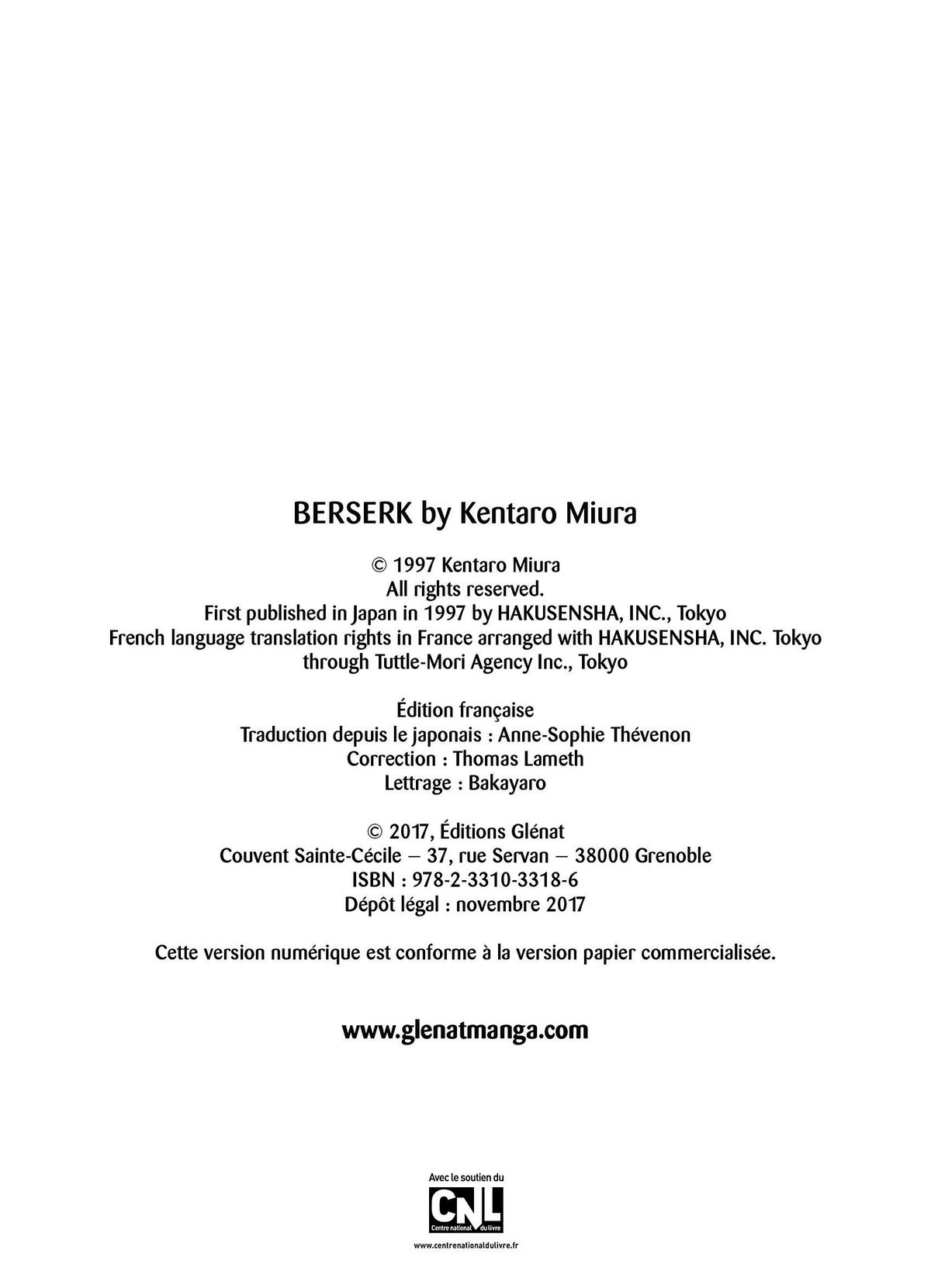 BERSERK by Kentaro Miura

© 1997 Kentaro Miura
All rights reserved.
First published in Japan in 1997 by HAKUSENSHA, INC., Tokyo
French language translation rights in France arranged with HAKUSENSHA, INC. Tokyo through Tuttle-Mori Agency Inc., Tokyo

Édition française
Traduction depuis le japonais : Anne-Sophie Thévenon
Correction : Thomas Lameth
Lettrage : Bakayaro

© 2017, Éditions Glénat
Couvent Sainte-Cécile – 37, rue Servan – 38000 Grenoble
ISBN : 978-2-3310-3318-6
Dépôt légal : novembre 2017

Cette version numérique est conforme à la version papier commercialisée.

www.glenatmanga.com

Avec le soutien du
CNL
Centre national du livre
www.centrenationaldulivre.fr